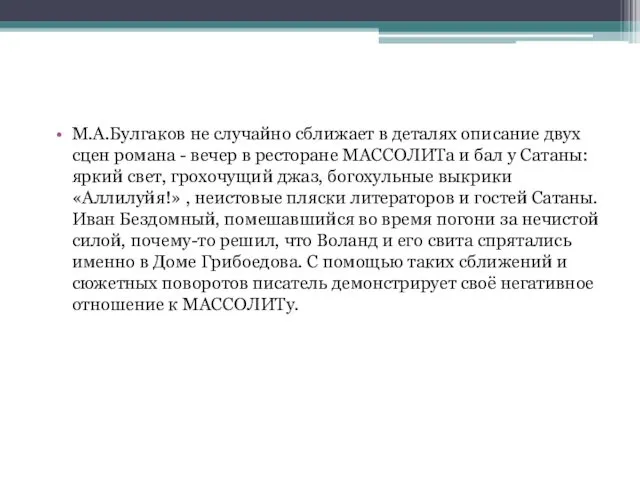 • М.А.Булгаков не случайно сближает в деталях описание двух сцен романа - вечер в ресторане МАССОЛИТа и бал у Сатаны: яркий свет, грохочущий джаз, богохульные выкрики «Аллилуйя!» , неистовые пляски литераторов и гостей Сатаны. Иван Бездомный, помешавшийся во время погони за нечистой силой, почему-то решил, что Воланд и его свита спрятались именно в Доме Грибоедова. С помощью таких сближений и сюжетных поворотов писатель демонстрирует своё негативное отношение к МАССОЛИТу.